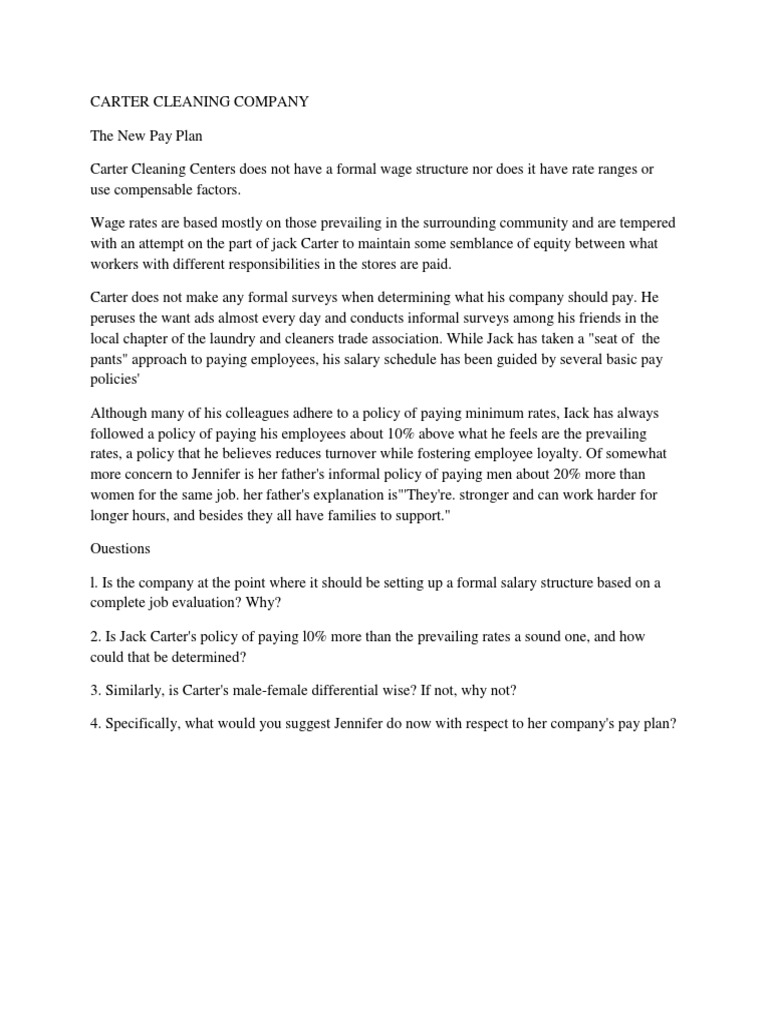 CARTER CLEANING COMPANY

The New Pay Plan

Carter Cleaning Centers does not have a formal wage structure nor does it have rate ranges or use compensable factors.

Wage rates are based mostly on those prevailing in the surrounding community and are tempered with an attempt on the part of jack Carter to maintain some semblance of equity between what workers with different responsibilities in the stores are paid.

Carter does not make any formal surveys when determining what his company should pay. He peruses the want ads almost every day and conducts informal surveys among his friends in the local chapter of the laundry and cleaners trade association. While Jack has taken a "seat of the pants" approach to paying employees, his salary schedule has been guided by several basic pay policies'

Although many of his colleagues adhere to a policy of paying minimum rates, Iack has always followed a policy of paying his employees about 10% above what he feels are the prevailing rates, a policy that he believes reduces turnover while fostering employee loyalty. Of somewhat more concern to Jennifer is her father's informal policy of paying men about 20% more than women for the same job. her father's explanation is"'They're. stronger and can work harder for longer hours, and besides they all have families to support."

Ouestions

l. Is the company at the point where it should be setting up a formal salary structure based on a complete job evaluation? Why?

2. Is Jack Carter's policy of paying l0% more than the prevailing rates a sound one, and how could that be determined?

3. Similarly, is Carter's male-female differential wise? If not, why not?

4. Specifically, what would you suggest Jennifer do now with respect to her company's pay plan?